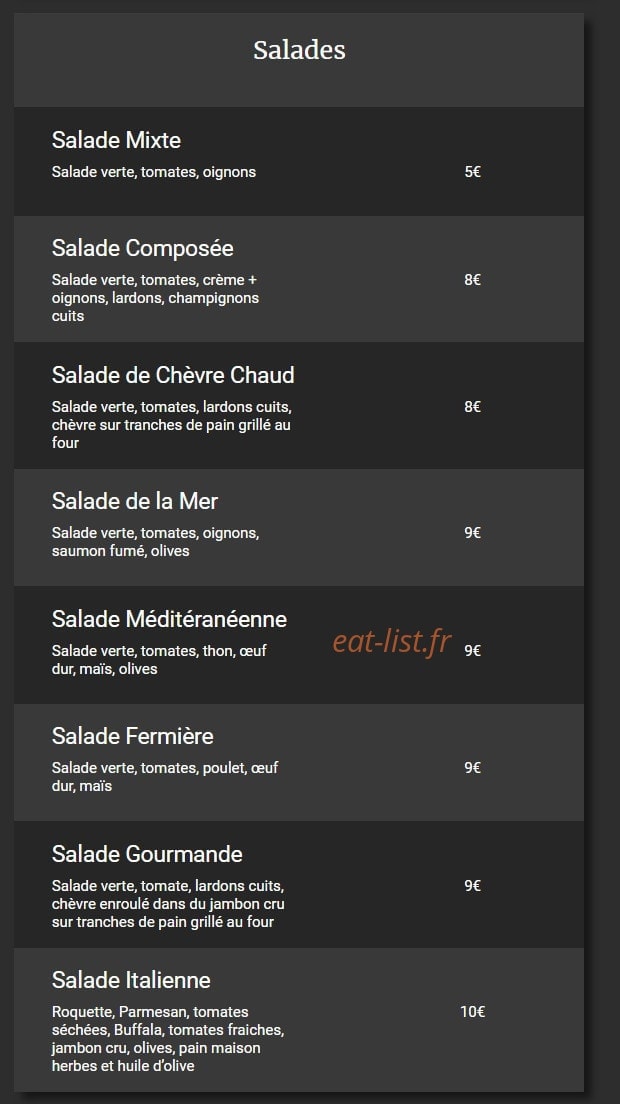 Salades

Salade Mixte

Salade verte, tomates, oignons

5€

Salade Composée

Salade verte, tomates, crème + oignons, lardons, champignons cuits

8€

Salade de Chèvre Chaud

Salade verte, tomates, lardons cuits, chèvre sur tranches de pain grillé au four

8€

Salade de la Mer

Salade verte, tomates, oignons, saumon fumé, olives

9€

Salade Méditéranéenne

Salade verte, tomates, thon, œuf dur, maïs, olives

9€

Salade Fermière

Salade verte, tomates, poulet, œuf dur, maïs

9€

Salade Gourmande

Salade verte, tomate, lardons cuits, chèvre enroulé dans du jambon cru sur tranches de pain grillé au four

9€

Salade Italienne

Roquette, Parmesan, tomates séchées, Buffala, tomates fraiches, jambon cru, olives, pain maison herbes et huile d'olive

10€

eat-list.fr